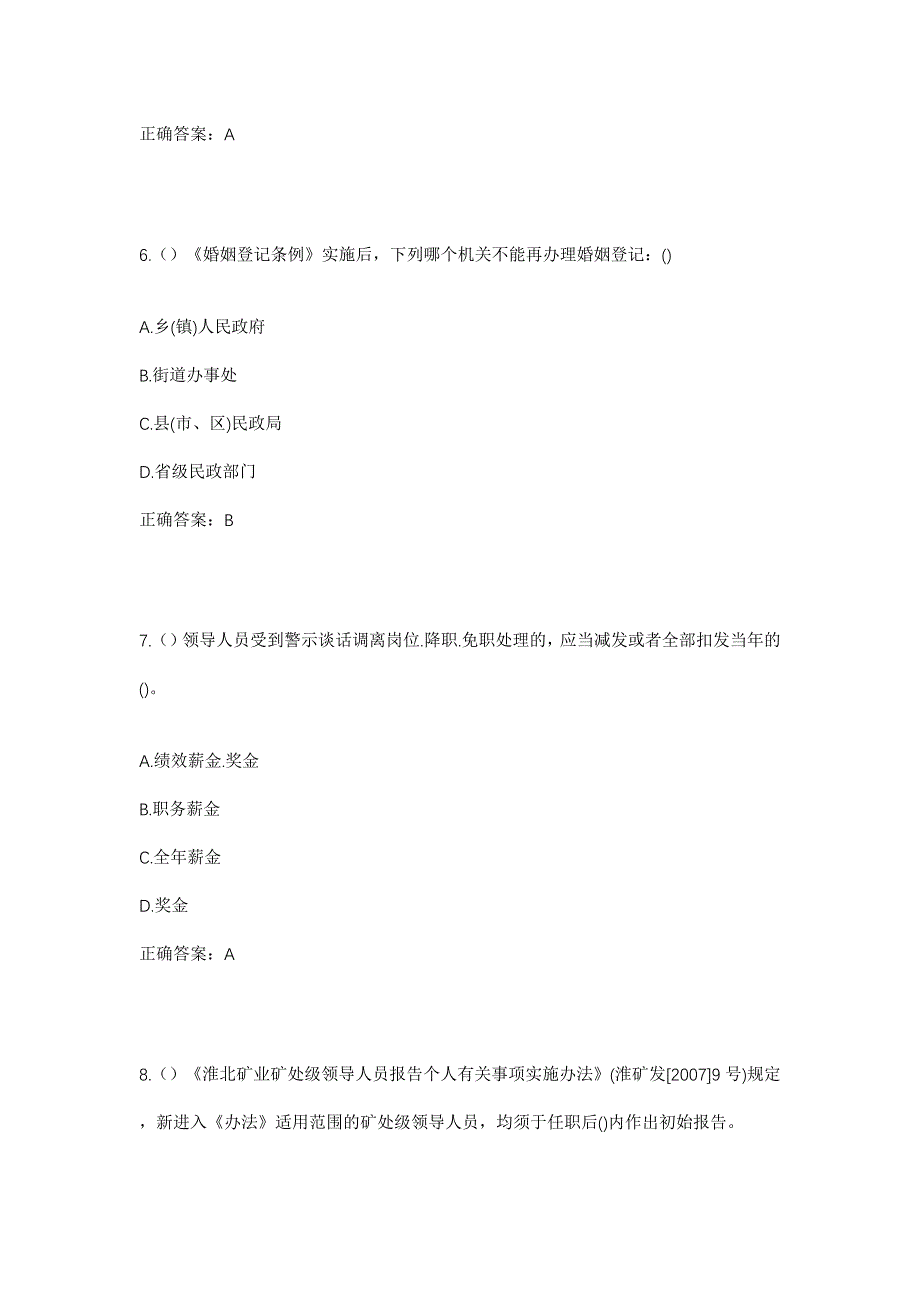 正确答案：A

6.（）《婚姻登记条例》实施后，下列哪个机关不能再办理婚姻登记：()

A.乡(镇)人民政府

B.街道办事处

C.县(市、区)民政局

D.省级民政部门

正确答案：B

7.（）领导人员受到警示谈话调离岗位.降职.免职处理的，应当减发或者全部扣发当年的()。

A.绩效薪金.奖金

B.职务薪金

C.全年薪金

D.奖金

正确答案：A

8.（）《淮北矿业矿处级领导人员报告个人有关事项实施办法》(淮矿发[2007]9 号)规定，新进入《办法》适用范围的矿处级领导人员，均须于任职后()内作出初始报告。